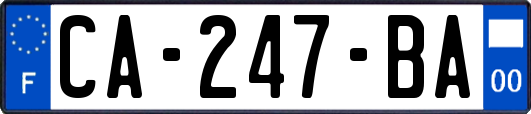 F
CA-247-BA
00